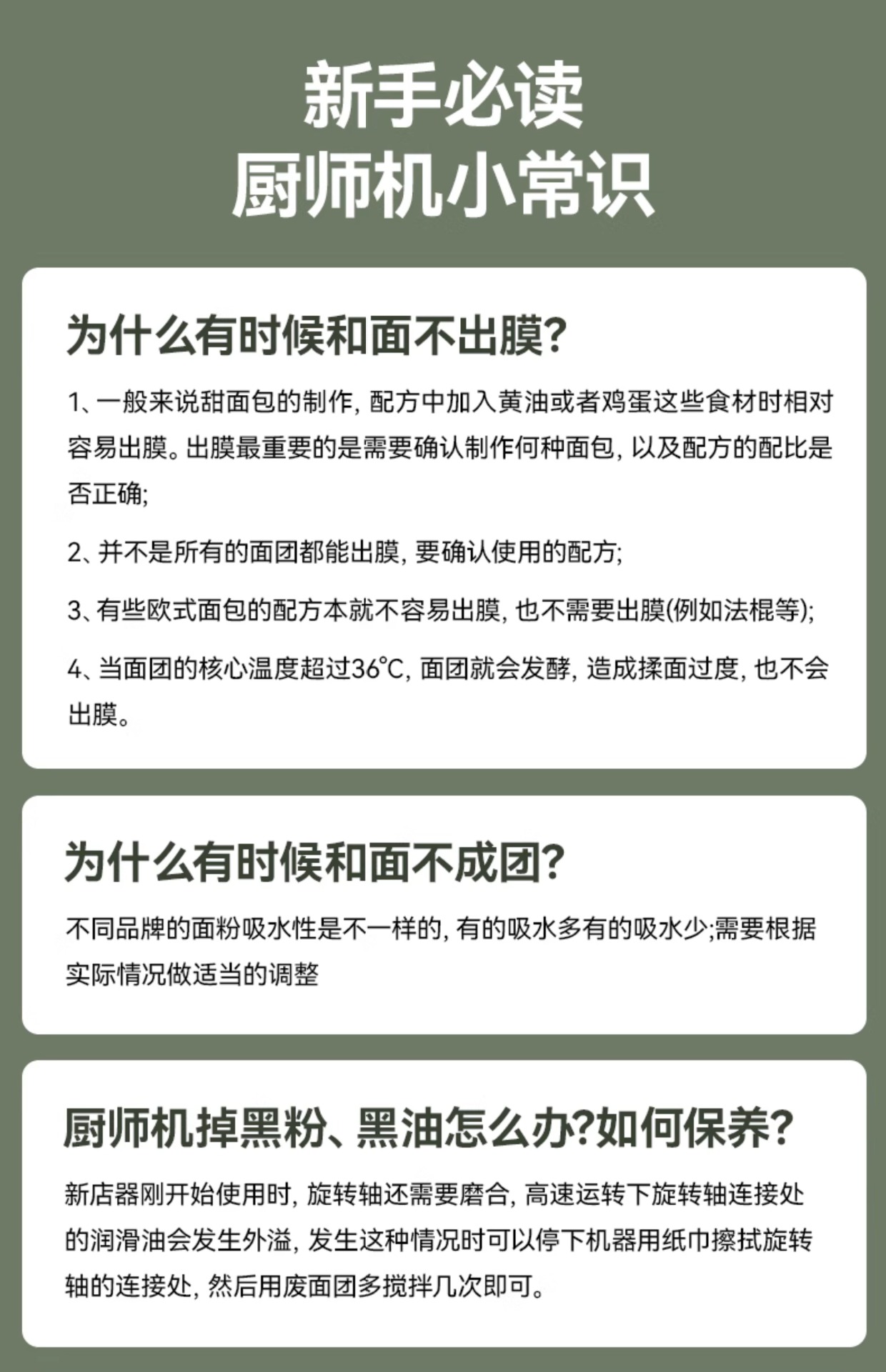 新手必读
厨师机小常识

为什么有时候和面不出膜?

1、一般来说甜面包的制作, 配方中加入黄油或者鸡蛋这些食材时相对容易出膜。出膜最重要的是需要确认制作何种面包, 以及配方的配比是否正确;

2、并不是所有的面团都能出膜, 要确认使用的配方;

3、有些欧式面包的配方本就不容易出膜, 也不需要出膜(例如法棍等);

4、当面团的核心温度超过36℃, 面团就会发酵, 造成揉面过度, 也不会出膜。

为什么有时候和面不成团?

不同品牌的面粉吸水性是不一样的, 有的吸水多有的吸水少;需要根据实际情况做适当的调整

厨师机掉黑粉、黑油怎么办?如何保养?

新店器刚开始使用时, 旋转轴还需要磨合, 高速运转下旋转轴连接处的润滑油会发生外溢, 发生这种情况时可以停下机器用纸巾擦拭旋转轴的连接处, 然后用废面团多搅拌几次即可。